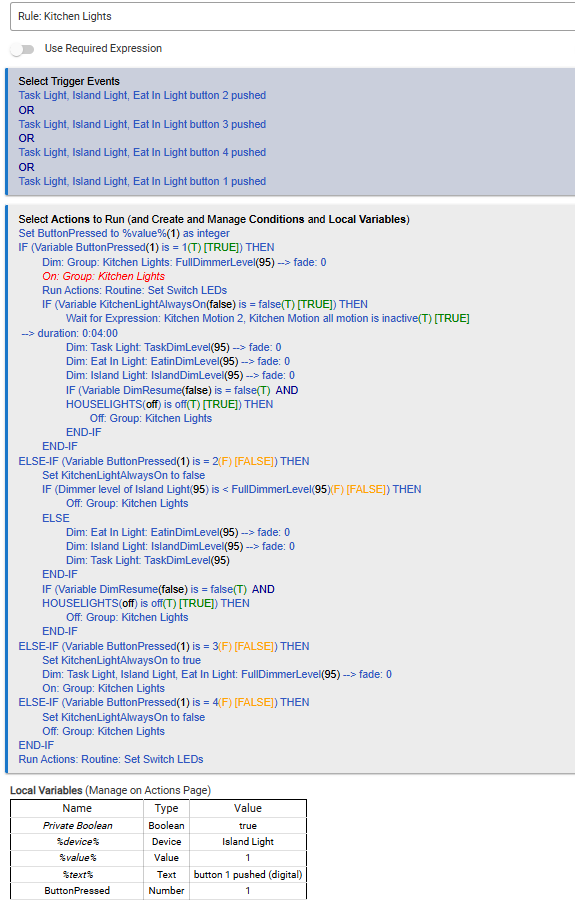 Rule: Kitchen Lights

Use Required Expression

Select Trigger Events
Task Light, Island Light, Eat In Light button 2 pushed
OR
Task Light, Island Light, Eat In Light button 3 pushed
OR
Task Light, Island Light, Eat In Light button 4 pushed
OR
Task Light, Island Light, Eat In Light button 1 pushed

Select Actions to Run (and Create and Manage Conditions and Local Variables)
Set ButtonPressed to %value%(1) as integer
IF (Variable ButtonPressed(1) is = 1(T) [TRUE]) THEN
Dim: Group: Kitchen Lights: FullDimmerLevel(95) --> fade: 0
On: Group: Kitchen Lights
Run Actions: Routine: Set Switch LEDs
IF (Variable KitchenLightAlwaysOn(false) is = false(T) [TRUE]) THEN
Wait for Expression: Kitchen Motion 2, Kitchen Motion all motion is inactive(T) [TRUE] --> duration: 0:04:00
Dim: Task Light: TaskDimLevel(95) --> fade: 0
Dim: Eat In Light: EatinDimLevel(95) --> fade: 0
Dim: Island Light: IslandDimLevel(95) --> fade: 0
IF (Variable DimResume(false) is = false(T) AND
HOUSELIGHTS(off) is off(T) [TRUE]) THEN
Off: Group: Kitchen Lights
END-IF
END-IF
ELSE-IF (Variable ButtonPressed(1) is = 2(F) [FALSE]) THEN
Set KitchenLightAlwaysOn to false
IF (Dimmer level of Island Light(95) is < FullDimmerLevel(95)(F) [FALSE]) THEN
Off: Group: Kitchen Lights
ELSE
Dim: Eat In Light: EatinDimLevel(95) --> fade: 0
Dim: Island Light: IslandDimLevel(95) --> fade: 0
Dim: Task Light: TaskDimLevel(95)
END-IF
IF (Variable DimResume(false) is = false(T) AND
HOUSELIGHTS(off) is off(T) [TRUE]) THEN
Off: Group: Kitchen Lights
END-IF
ELSE-IF (Variable ButtonPressed(1) is = 3(F) [FALSE]) THEN
Set KitchenLightAlwaysOn to true
Dim: Task Light, Island Light, Eat In Light: FullDimmerLevel(95) --> fade: 0
On: Group: Kitchen Lights
ELSE-IF (Variable ButtonPressed(1) is = 4(F) [FALSE]) THEN
Set KitchenLightAlwaysOn to false
Off: Group: Kitchen Lights
END-IF
Run Actions: Routine: Set Switch LEDs

Local Variables (Manage on Actions Page)

| Name | Type | Value |
|---|---|---|
| Private Boolean | Boolean | true |
| %device% | Device | Island Light |
| %value% | Value | 1 |
| %text% | Text | button 1 pushed (digital) |
| ButtonPressed | Number | 1 |